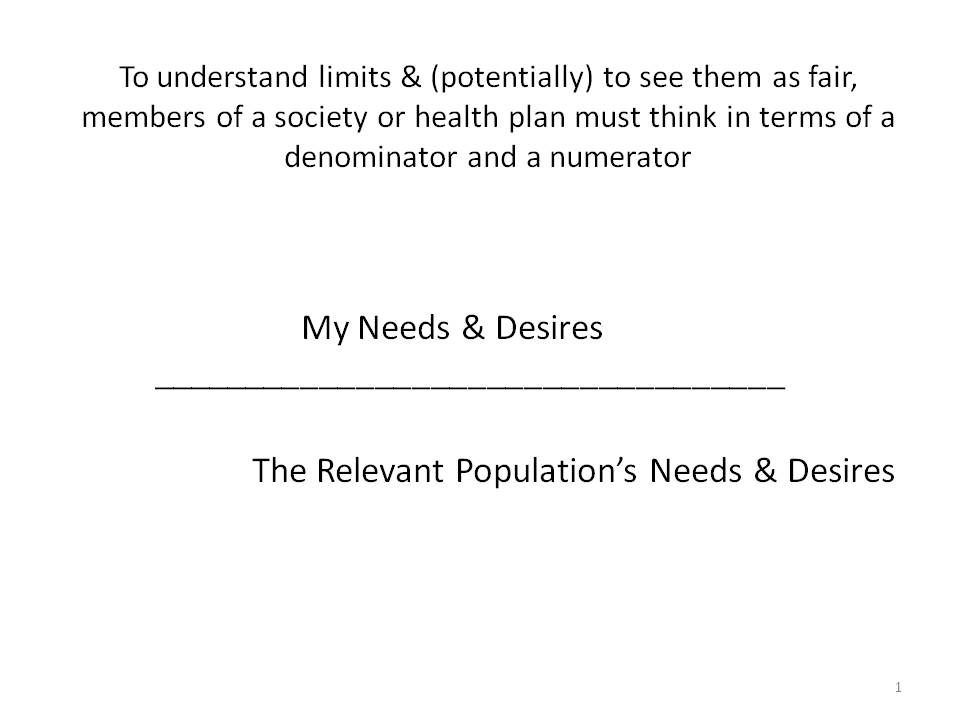 To understand limits & (potentially) to see them as fair, members of a society or health plan must think in terms of a denominator and a numerator

My Needs & Desires

____

The Relevant Population's Needs & Desires

1